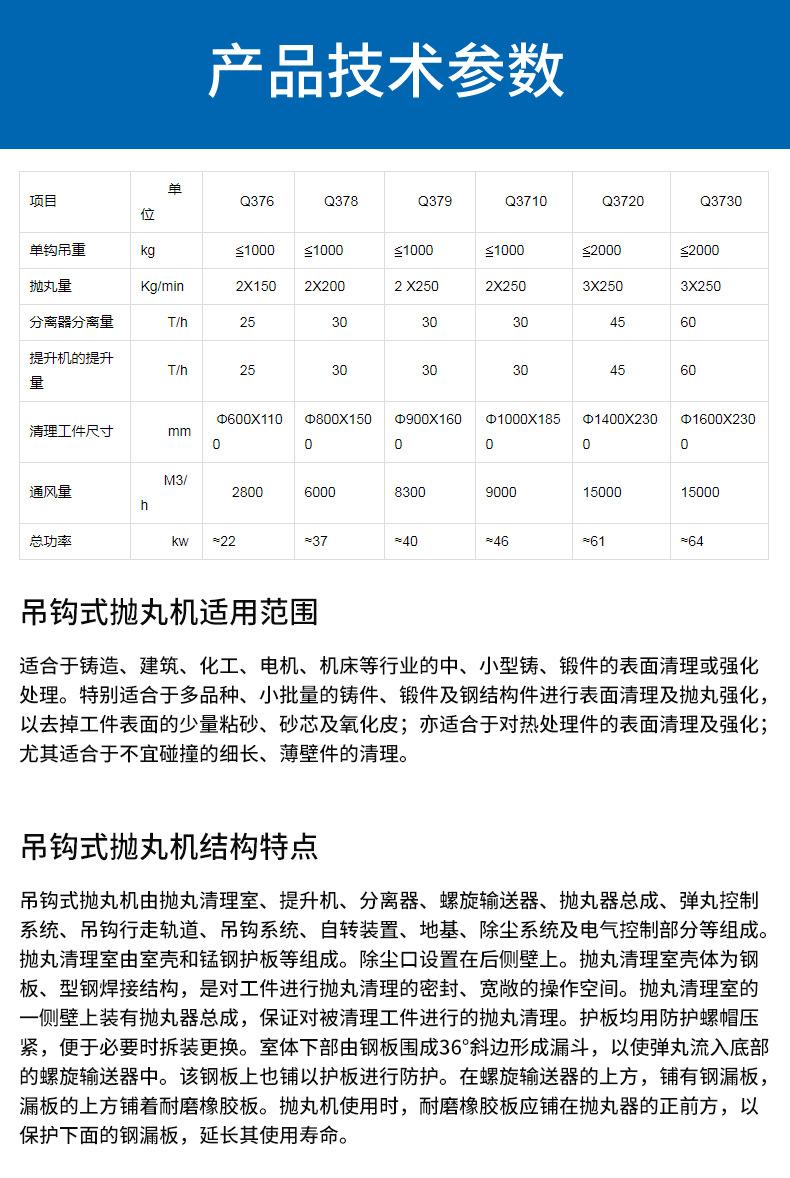 产品技术参数

| 项目 | 单位 | Q376 | Q378 | Q379 | Q3710 | Q3720 | Q3730 |
|---|---|---|---|---|---|---|---|
| 单钩吊重 | kg | ≦1000 | ≦1000 | ≦1000 | ≦1000 | ≦2000 | ≦2000 |
| 抛丸量 | Kg/min | 2X150 | 2X200 | 2 X250 | 2X250 | 3X250 | 3X250 |
| 分离器分离量 | T/h | 25 | 30 | 30 | 30 | 45 | 60 |
| 提升机的提升量 | T/h | 25 | 30 | 30 | 30 | 45 | 60 |
| 清理工件尺寸 | mm | Φ600X1100 | Φ800X1500 | Φ900X1600 | Φ1000X1850 | Φ1400X2300 | Φ1600X2300 |
| 通风量 | M3/h | 2800 | 6000 | 8300 | 9000 | 15000 | 15000 |
| 总功率 | kw | ≈22 | ≈37 | ≈40 | ≈46 | ≈61 | ≈64 |

吊钩式抛丸机适用范围

适合于铸造、建筑、化工、电机、机床等行业的中、小型铸、锻件的表面清理或强化处理。特别适合于多品种、小批量的铸件、锻件及钢结构件进行表面清理及抛丸强化，以去掉工件表面的少量粘砂、砂芯及氧化皮；亦适合于对热处理件的表面清理及强化；尤其适合于不宜碰撞的细长、薄壁件的清理。

吊钩式抛丸机结构特点

吊钩式抛丸机由抛丸清理室、提升机、分离器、螺旋输送器、抛丸器总成、弹丸控制系统、吊钩行走轨道、吊钩系统、自转装置、地基、除尘系统及电气控制部分等组成。抛丸清理室由室壳和锰钢护板等组成。除尘口设置在后侧壁上。抛丸清理室壳体为钢板、型钢焊接结构，是对工件进行抛丸清理的密封、宽敞的操作空间。抛丸清理室的一侧壁上装有抛丸器总成，保证对被清理工件进行的抛丸清理。护板均用防护螺帽压紧，便于必要时拆装更换。室体下部由钢板围成36°斜边形成漏斗，以使弹丸流入底部的螺旋输送器中。该钢板上也铺以护板进行防护。在螺旋输送器的上方，铺有钢漏板，漏板的上方铺着耐磨橡胶板。抛丸机使用时，耐磨橡胶板应铺在抛丸器的正前方，以保护下面的钢漏板，延长其使用寿命。